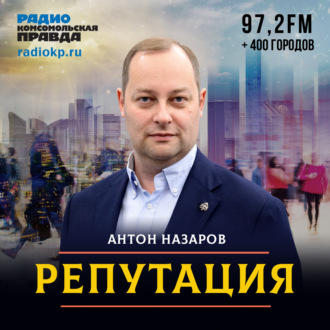 РАДИО
КОМСОМОЛЬСКАЯ
ПРАВДА
radiokp.ru

97,2FM
+ 400 ГОРОДОВ

АНТОН НАЗАРОВ

РЕПУТАЦИЯ